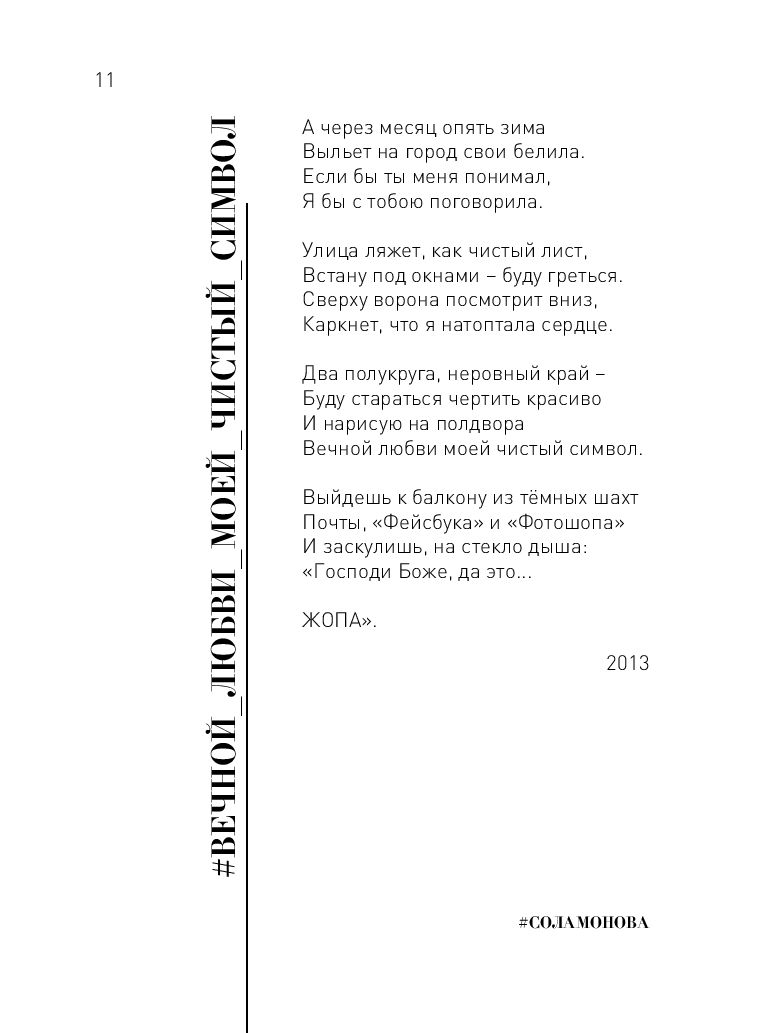 11

#ВЕЧНОЙ_ЛЮБВИ_МОЕЙ_ЧИСТЫЙ_СИМВОЛ

А через месяц опять зима
Выльет на город свои белила.
Если бы ты меня понимал,
Я бы с тобою поговорила.

Улица ляжет, как чистый лист,
Встану под окнами – буду греться.
Сверху ворона посмотрит вниз,
Каркнет, что я натоптала сердце.

Два полукруга, неровный край –
Буду стараться чертить красиво
И нарисую на полдвора
Вечной любви моей чистый символ.

Выйдешь к балкону из тёмных шахт
Почты, «Фейсбука» и «Фотошопа»
И заскулишь, на стекло дыша:
«Господи Боже, да это...

ЖОПА».

2013

#СОЛАМОНОВА